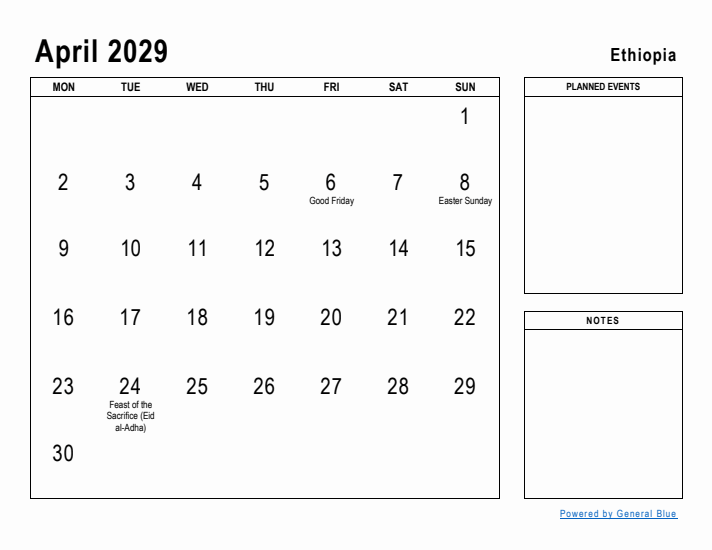 April 2029

Ethiopia

| MON | TUE | WED | THU | FRI | SAT | SUN |
|---|---|---|---|---|---|---|
| | | | | | | 1 |
| 2 | 3 | 4 | 5 | 6 Good Friday | 7 | 8 Easter Sunday |
| 9 | 10 | 11 | 12 | 13 | 14 | 15 |
| 16 | 17 | 18 | 19 | 20 | 21 | 22 |
| 23 | 24 Feast of the Sacrifice (Eid al-Adha) | 25 | 26 | 27 | 28 | 29 |
| 30 | | | | | | |

PLANNED EVENTS

NOTES

Powered by General Blue